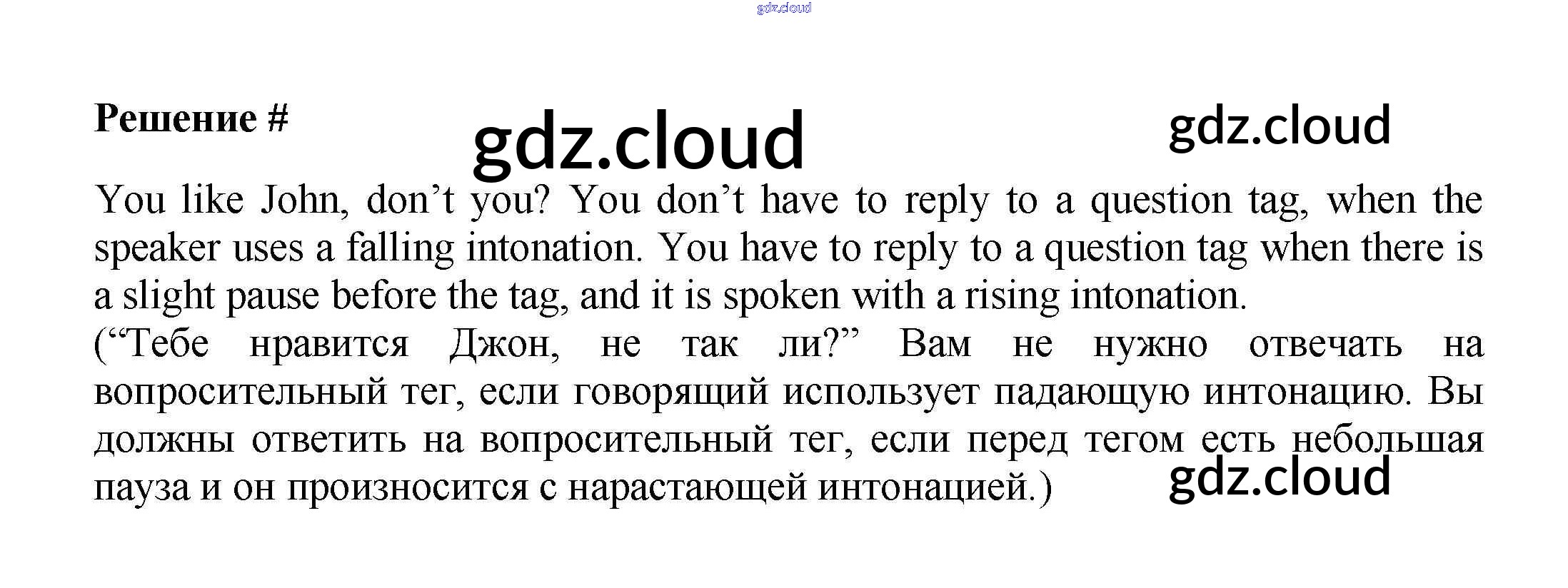 gdz.cloud

Решение #

gdz.cloud

gdz.cloud

You like John, don’t you? You don’t have to reply to a question tag, when the speaker uses a falling intonation. You have to reply to a question tag when there is a slight pause before the tag, and it is spoken with a rising intonation.
(“Тебе нравится Джон, не так ли?” Вам не нужно отвечать на вопросительный тег, если говорящий использует падающую интонацию. Вы должны ответить на вопросительный тег, если перед тегом есть небольшая пауза и он произносится с нарастающей интонацией.)

gdz.cloud